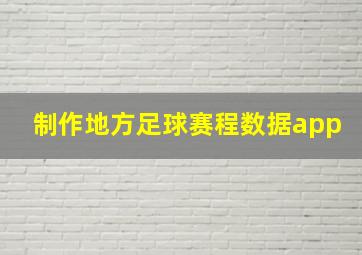 制作地方足球赛程数据app